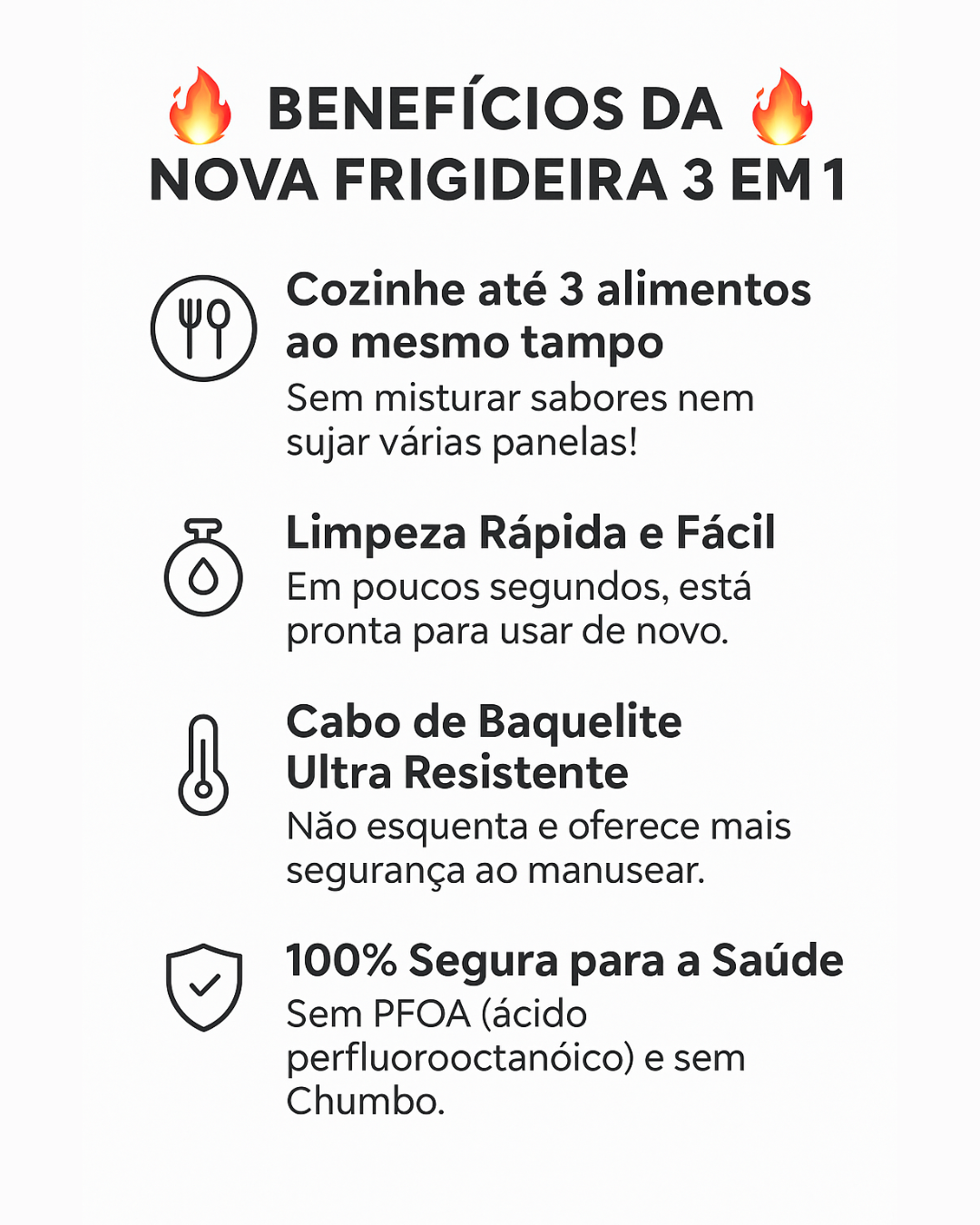 🔥 BENEFÍCIOS DA 🔥
NOVA FRIGIDEIRA 3 EM 1

Cozinhe até 3 alimentos ao mesmo tampo
Sem misturar sabores nem sujar várias panelas!

Limpeza Rápida e Fácil
Em poucos segundos, está pronta para usar de novo.

Cabo de Baquelite Ultra Resistente
Não esquenta e oferece mais segurança ao manusear.

100% Segura para a Saúde
Sem PFOA (ácido perfluorooctanóico) e sem Chumbo.